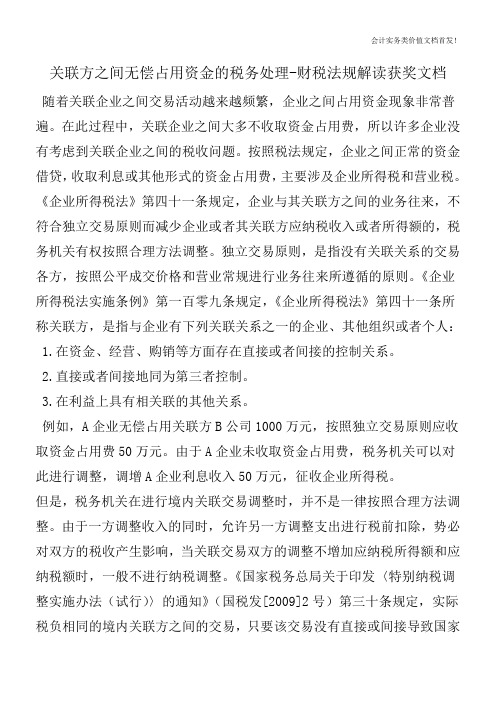 会计实务类价值文档首发!

关联方之间无偿占用资金的税务处理-财税法规解读获奖文档

随着关联企业之间交易活动越来越频繁，企业之间占用资金现象非常普遍。在此过程中，关联企业之间大多不收取资金占用费，所以许多企业没有考虑到关联企业之间的税收问题。按照税法规定，企业之间正常的资金借贷，收取利息或其他形式的资金占用费，主要涉及企业所得税和营业税。《企业所得税法》第四十一条规定，企业与其关联方之间的业务往来，不符合独立交易原则而减少企业或者其关联方应纳税收入或者所得额的，税务机关有权按照合理方法调整。独立交易原则，是指没有关联关系的交易各方，按照公平成交价格和营业常规进行业务往来所遵循的原则。《企业所得税法实施条例》第一百零九条规定，《企业所得税法》第四十一条所称关联方，是指与企业有下列关联关系之一的企业、其他组织或者个人：

1.在资金、经营、购销等方面存在直接或者间接的控制关系。

2.直接或者间接地同为第三者控制。

3.在利益上具有相关联的其他关系。

例如，A企业无偿占用关联方B公司1000万元，按照独立交易原则应收取资金占用费50万元。由于A企业未收取资金占用费，税务机关可以对此进行调整，调增A企业利息收入50万元，征收企业所得税。

但是，税务机关在进行境内关联交易调整时，并不是一律按照合理方法调整。由于一方调整收入的同时，允许另一方调整支出进行税前扣除，势必对双方的税收产生影响，当关联交易双方的调整不增加应纳税所得额和应纳税额时，一般不进行纳税调整。《国家税务总局关于印发〈特别纳税调整实施办法（试行）〉的通知》（国税发[2009]2号）第三十条规定，实际税负相同的境内关联方之间的交易，只要该交易没有直接或间接导致国家